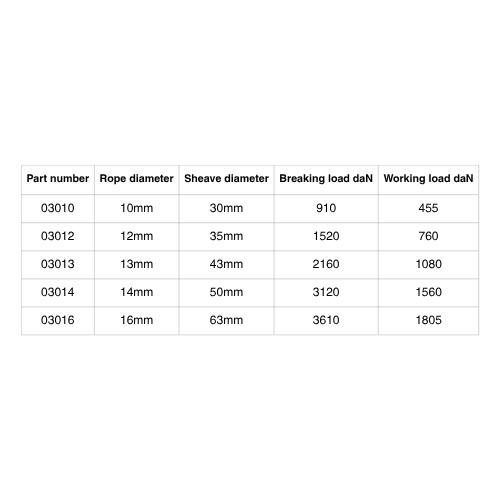 | Part number | Rope diameter | Sheave diameter | Breaking load daN | Working load daN |
|---|---|---|---|---|
| 03010 | 10mm | 30mm | 910 | 455 |
| 03012 | 12mm | 35mm | 1520 | 760 |
| 03013 | 13mm | 43mm | 2160 | 1080 |
| 03014 | 14mm | 50mm | 3120 | 1560 |
| 03016 | 16mm | 63mm | 3610 | 1805 |